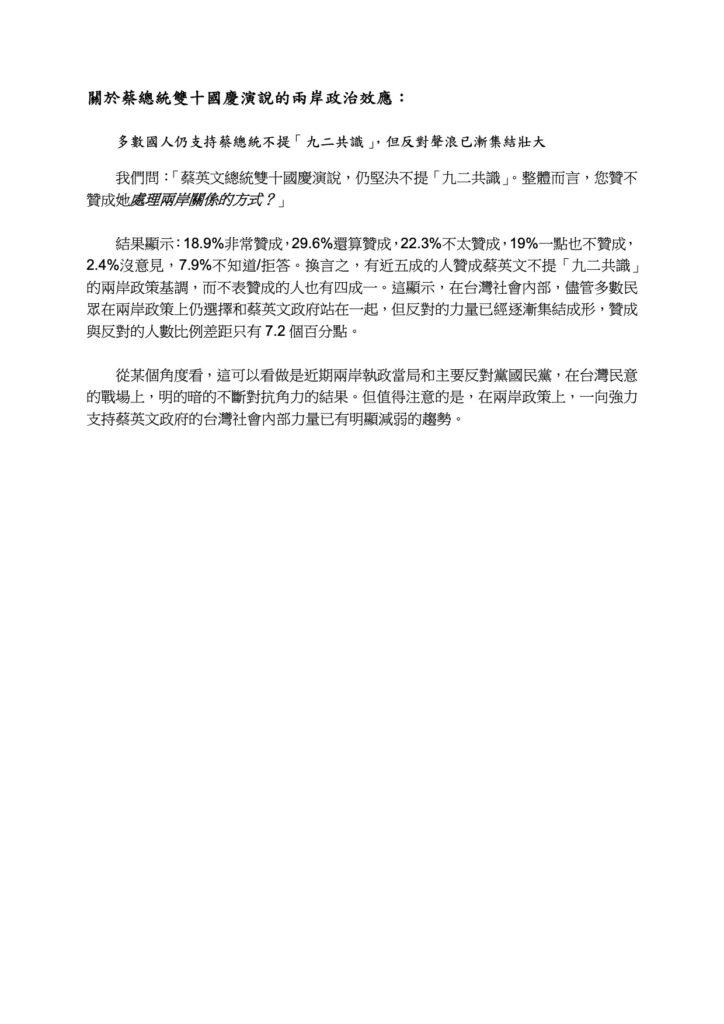 關於蔡總統雙十國慶演說的兩岸政治效應：

多數國人仍支持蔡總統不提「九二共識」，但反對聲浪已漸集結壯大

我們問：「蔡英文總統雙十國慶演說，仍堅決不提「九二共識」。整體而言，您贊不贊成她處理兩岸關係的方式？」

結果顯示：18.9%非常贊成，29.6%還算贊成，22.3%不太贊成，19%一點也不贊成，2.4%沒意見，7.9%不知道/拒答。換言之，有近五成的人贊成蔡英文不提「九二共識」的兩岸政策基調，而不表贊成的人也有四成一。這顯示，在台灣社會內部，儘管多數民眾在兩岸政策上仍選擇和蔡英文政府站在一起，但反對的力量已經逐漸集結成形，贊成與反對的人數比例差距只有 7.2 個百分點。

從某個角度看，這可以看做是近期兩岸執政當局和主要反對黨國民黨，在台灣民意的戰場上，明的暗的不斷對抗角力的結果。但值得注意的是，在兩岸政策上，一向強力支持蔡英文政府的台灣社會內部力量已有明顯減弱的趨勢。